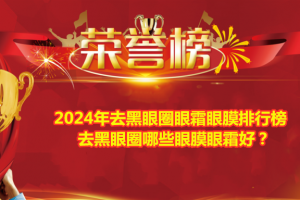 荣誉榜

2024年去黑眼圈眼霜眼膜排行榜
去黑眼圈哪些眼膜眼霜好？